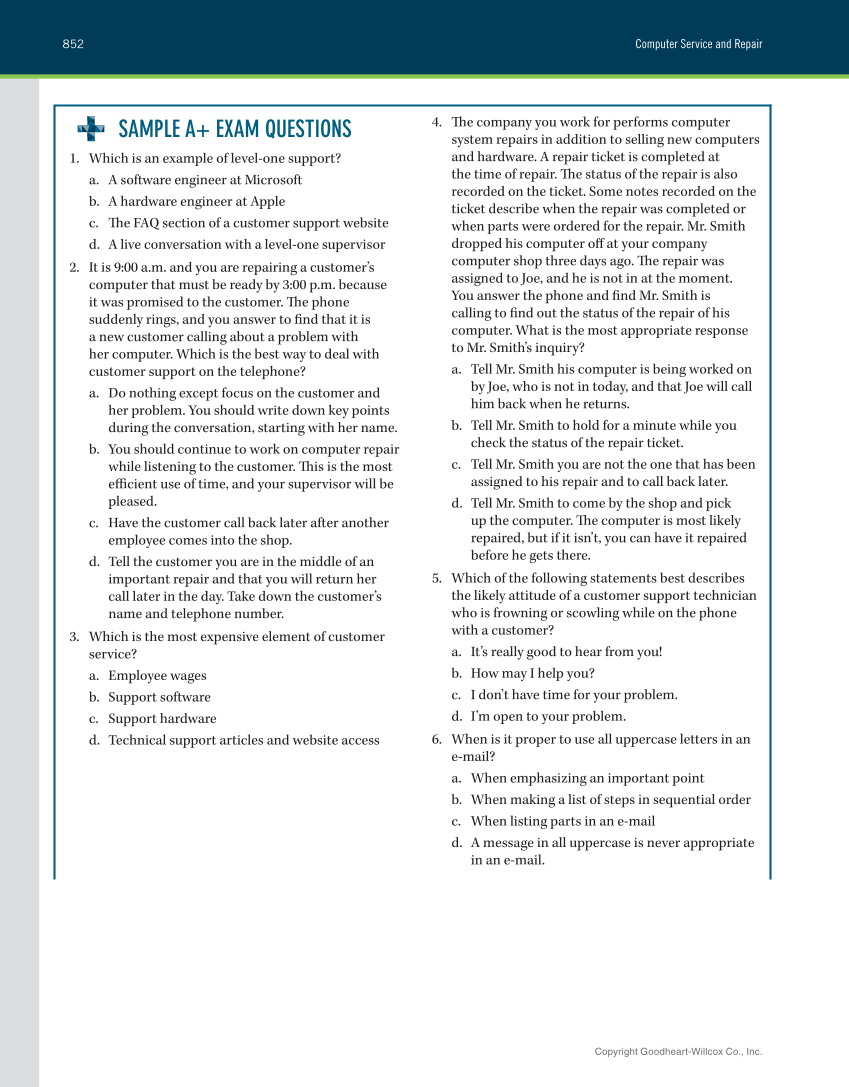 852

Computer Service and Repair

SAMPLE A+ EXAM QUESTIONS

1. Which is an example of level-one support?
a. A software engineer at Microsoft
b. A hardware engineer at Apple
c. The FAQ section of a customer support website
d. A live conversation with a level-one supervisor

2. It is 9:00 a.m. and you are repairing a customer's computer that must be ready by 3:00 p.m. because it was promised to the customer. The phone suddenly rings, and you answer to find that it is a new customer calling about a problem with her computer. Which is the best way to deal with customer support on the telephone?
a. Do nothing except focus on the customer and her problem. You should write down key points during the conversation, starting with her name.
b. You should continue to work on computer repair while listening to the customer. This is the most efficient use of time, and your supervisor will be pleased.
c. Have the customer call back later after another employee comes into the shop.
d. Tell the customer you are in the middle of an important repair and that you will return her call later in the day. Take down the customer's name and telephone number.

3. Which is the most expensive element of customer service?
a. Employee wages
b. Support software
c. Support hardware
d. Technical support articles and website access

4. The company you work for performs computer system repairs in addition to selling new computers and hardware. A repair ticket is completed at the time of repair. The status of the repair is also recorded on the ticket. Some notes recorded on the ticket describe when the repair was completed or when parts were ordered for the repair. Mr. Smith dropped his computer off at your company computer shop three days ago. The repair was assigned to Joe, and he is not in at the moment. You answer the phone and find Mr. Smith is calling to find out the status of the repair of his computer. What is the most appropriate response to Mr. Smith's inquiry?
a. Tell Mr. Smith his computer is being worked on by Joe, who is not in today, and that Joe will call him back when he returns.
b. Tell Mr. Smith to hold for a minute while you check the status of the repair ticket.
c. Tell Mr. Smith you are not the one that has been assigned to his repair and to call back later.
d. Tell Mr. Smith to come by the shop and pick up the computer. The computer is most likely repaired, but if it isn't, you can have it repaired before he gets there.

5. Which of the following statements best describes the likely attitude of a customer support technician who is frowning or scowling while on the phone with a customer?
a. It's really good to hear from you!
b. How may I help you?
c. I don't have time for your problem.
d. I'm open to your problem.

6. When is it proper to use all uppercase letters in an e-mail?
a. When emphasizing an important point
b. When making a list of steps in sequential order
c. When listing parts in an e-mail
d. A message in all uppercase is never appropriate in an e-mail.

Copyright Goodheart-Willcox Co., Inc.